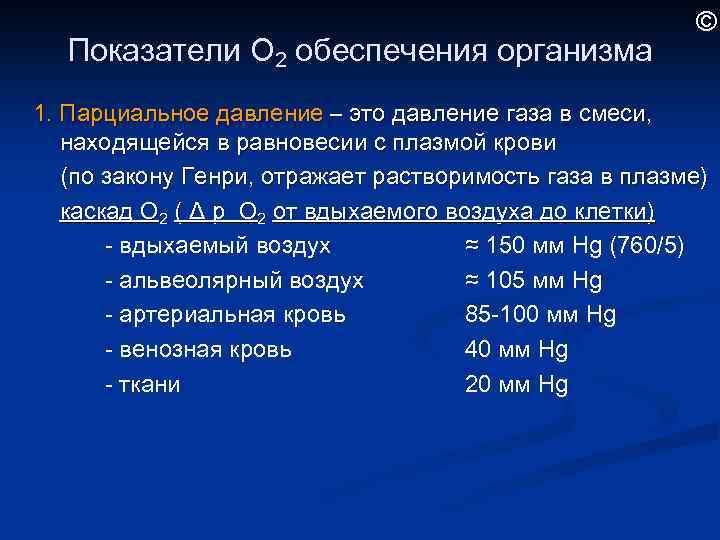 ©

Показатели $O_2$ обеспечения организма

1. Парциальное давление – это давление газа в смеси, находящейся в равновесии с плазмой крови

(по закону Генри, отражает растворимость газа в плазме)

каскад $O_2$ ( $\Delta$ p $O_2$ от вдыхаемого воздуха до клетки)

- вдыхаемый воздух ≈ 150 мм Hg (760/5)
- альвеолярный воздух ≈ 105 мм Hg
- артериальная кровь 85-100 мм Hg
- венозная кровь 40 мм Hg
- ткани 20 мм Hg